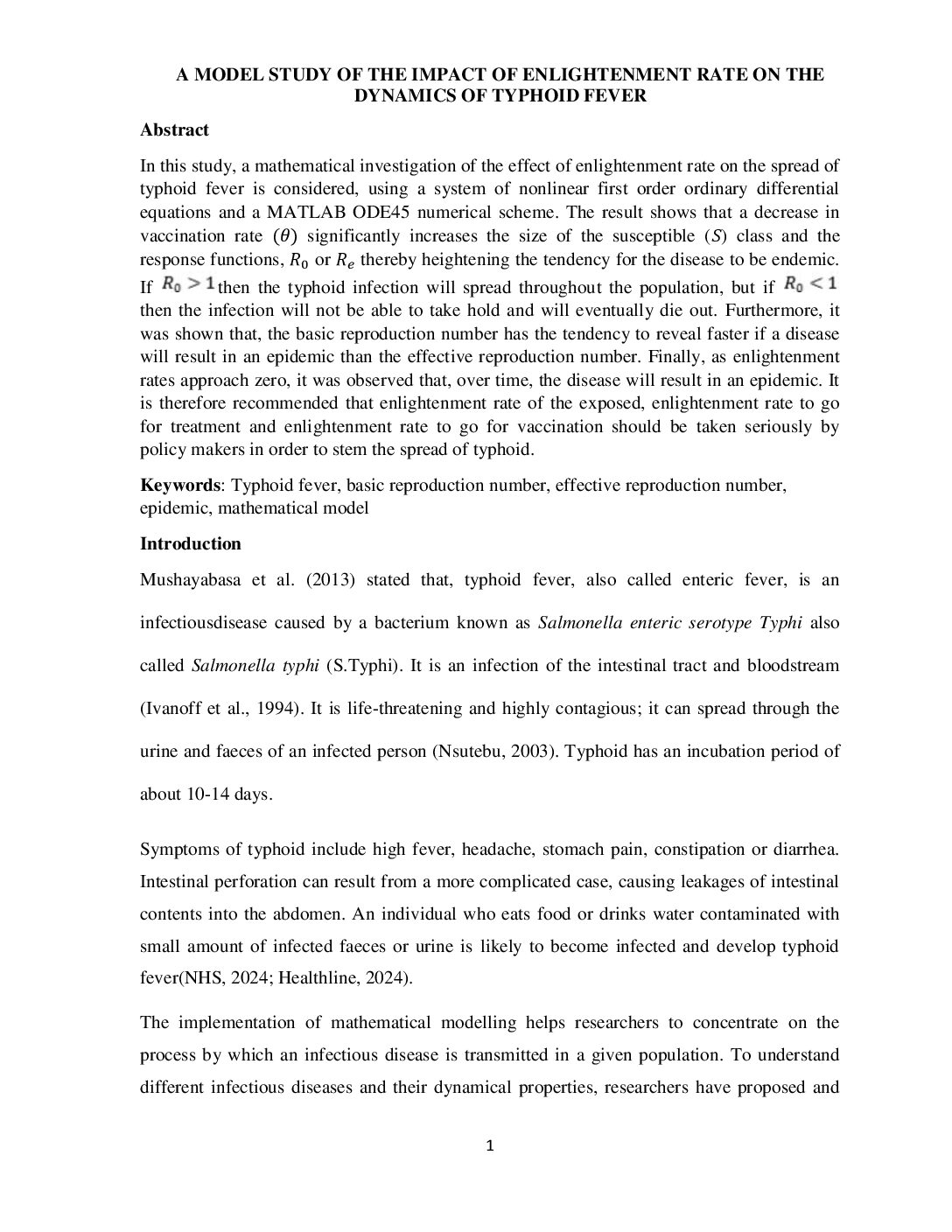 A MODEL STUDY OF THE IMPACT OF ENLIGHTENMENT RATE ON THE DYNAMICS OF TYPHOID FEVER

Abstract

In this study, a mathematical investigation of the effect of enlightenment rate on the spread of typhoid fever is considered, using a system of nonlinear first order ordinary differential equations and a MATLAB ODE45 numerical scheme. The result shows that a decrease in vaccination rate $(\theta)$ significantly increases the size of the susceptible $(S)$ class and the response functions, $R_0$ or $R_e$ thereby heightening the tendency for the disease to be endemic. If $R_0 > 1$ then the typhoid infection will spread throughout the population, but if $R_0 < 1$ then the infection will not be able to take hold and will eventually die out. Furthermore, it was shown that, the basic reproduction number has the tendency to reveal faster if a disease will result in an epidemic than the effective reproduction number. Finally, as enlightenment rates approach zero, it was observed that, over time, the disease will result in an epidemic. It is therefore recommended that enlightenment rate of the exposed, enlightenment rate to go for treatment and enlightenment rate to go for vaccination should be taken seriously by policy makers in order to stem the spread of typhoid.

Keywords: Typhoid fever, basic reproduction number, effective reproduction number, epidemic, mathematical model

Introduction

Mushayabasa et al. (2013) stated that, typhoid fever, also called enteric fever, is an infectiousdisease caused by a bacterium known as Salmonella enteric serotype Typhi also called Salmonella typhi (S.Typhi). It is an infection of the intestinal tract and bloodstream (Ivanoff et al., 1994). It is life-threatening and highly contagious; it can spread through the urine and faeces of an infected person (Nsutebu, 2003). Typhoid has an incubation period of about 10-14 days.

Symptoms of typhoid include high fever, headache, stomach pain, constipation or diarrhea. Intestinal perforation can result from a more complicated case, causing leakages of intestinal contents into the abdomen. An individual who eats food or drinks water contaminated with small amount of infected faeces or urine is likely to become infected and develop typhoid fever(NHS, 2024; Healthline, 2024).

The implementation of mathematical modelling helps researchers to concentrate on the process by which an infectious disease is transmitted in a given population. To understand different infectious diseases and their dynamical properties, researchers have proposed and

1